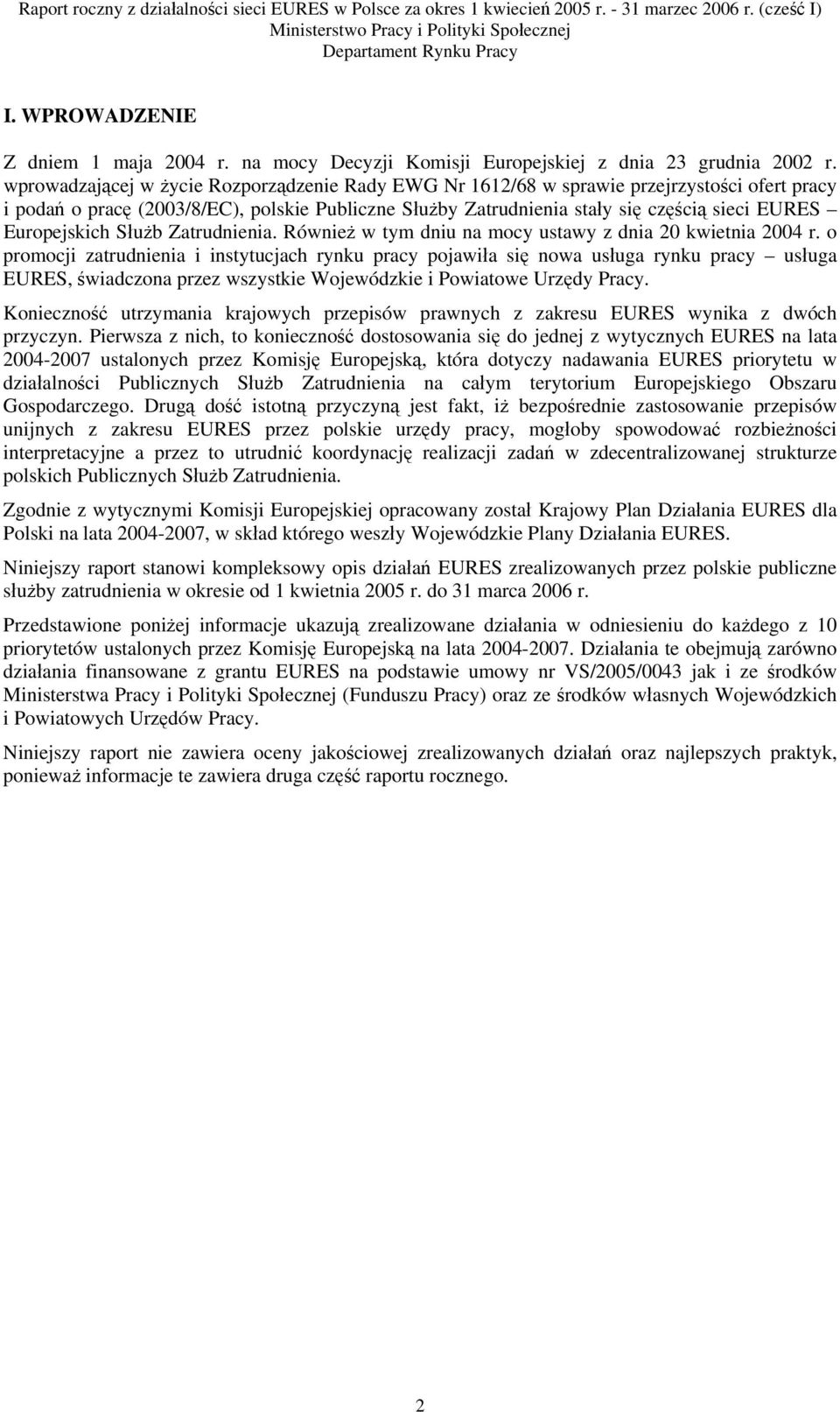 Raport roczny z działalności sieci EURES w Polsce za okres 1 kwiecień 2005 r. - 31 marzec 2006 r. (cześć I)
Ministerstwo Pracy i Polityki Społecznej
Departament Rynku Pracy

I. WPROWADZENIE

Z dniem 1 maja 2004 r. na mocy Decyzji Komisji Europejskiej z dnia 23 grudnia 2002 r. wprowadzającej w życie Rozporządzenie Rady EWG Nr 1612/68 w sprawie przejrzystości ofert pracy i podań o pracę (2003/8/EC), polskie Publiczne Służby Zatrudnienia stały się częścią sieci EURES – Europejskich Służb Zatrudnienia. Również w tym dniu na mocy ustawy z dnia 20 kwietnia 2004 r. o promocji zatrudnienia i instytucjach rynku pracy pojawiła się nowa usługa rynku pracy – usługa EURES, świadczona przez wszystkie Wojewódzkie i Powiatowe Urzędy Pracy.

Konieczność utrzymania krajowych przepisów prawnych z zakresu EURES wynika z dwóch przyczyn. Pierwsza z nich, to konieczność dostosowania się do jednej z wytycznych EURES na lata 2004-2007 ustalonych przez Komisję Europejską, która dotyczy nadawania EURES priorytetu w działalności Publicznych Służb Zatrudnienia na całym terytorium Europejskiego Obszaru Gospodarczego. Drugą dość istotną przyczyną jest fakt, iż bezpośrednie zastosowanie przepisów unijnych z zakresu EURES przez polskie urzędy pracy, mogłoby spowodować rozbieżności interpretacyjne a przez to utrudnić koordynację realizacji zadań w zdecentralizowanej strukturze polskich Publicznych Służb Zatrudnienia.

Zgodnie z wytycznymi Komisji Europejskiej opracowany został Krajowy Plan Działania EURES dla Polski na lata 2004-2007, w skład którego weszły Wojewódzkie Plany Działania EURES.

Niniejszy raport stanowi kompleksowy opis działań EURES zrealizowanych przez polskie publiczne służby zatrudnienia w okresie od 1 kwietnia 2005 r. do 31 marca 2006 r.

Przedstawione poniżej informacje ukazują zrealizowane działania w odniesieniu do każdego z 10 priorytetów ustalonych przez Komisję Europejską na lata 2004-2007. Działania te obejmują zarówno działania finansowane z grantu EURES na podstawie umowy nr VS/2005/0043 jak i ze środków Ministerstwa Pracy i Polityki Społecznej (Funduszu Pracy) oraz ze środków własnych Wojewódzkich i Powiatowych Urzędów Pracy.

Niniejszy raport nie zawiera oceny jakościowej zrealizowanych działań oraz najlepszych praktyk, ponieważ informacje te zawiera druga część raportu rocznego.

2